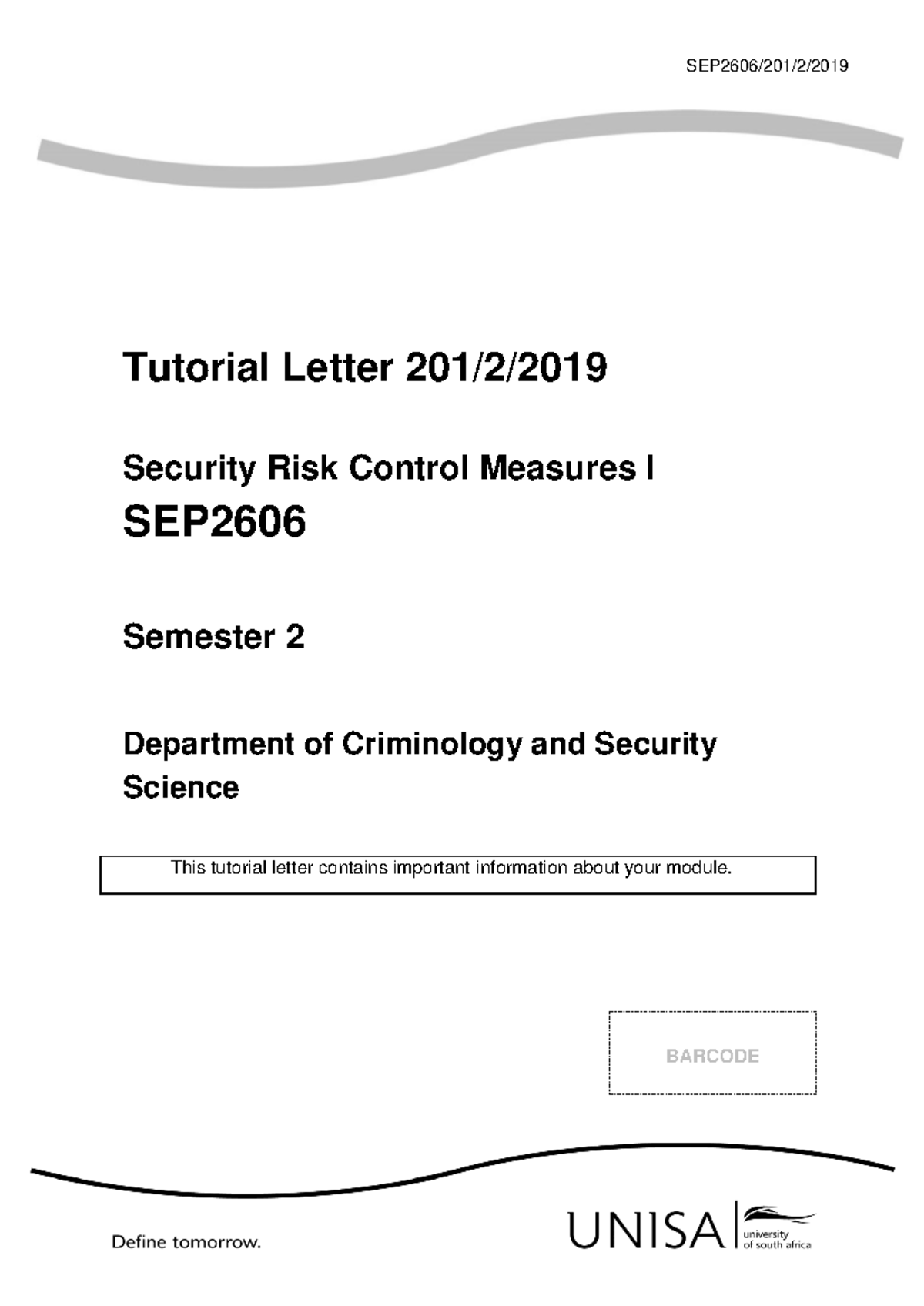 SEP2606/201/2/2019

Tutorial Letter 201/2/2019

Security Risk Control Measures I

SEP2606

Semester 2

Department of Criminology and Security Science

This tutorial letter contains important information about your module.

BARCODE

Define tomorrow.

UNISA university of south africa